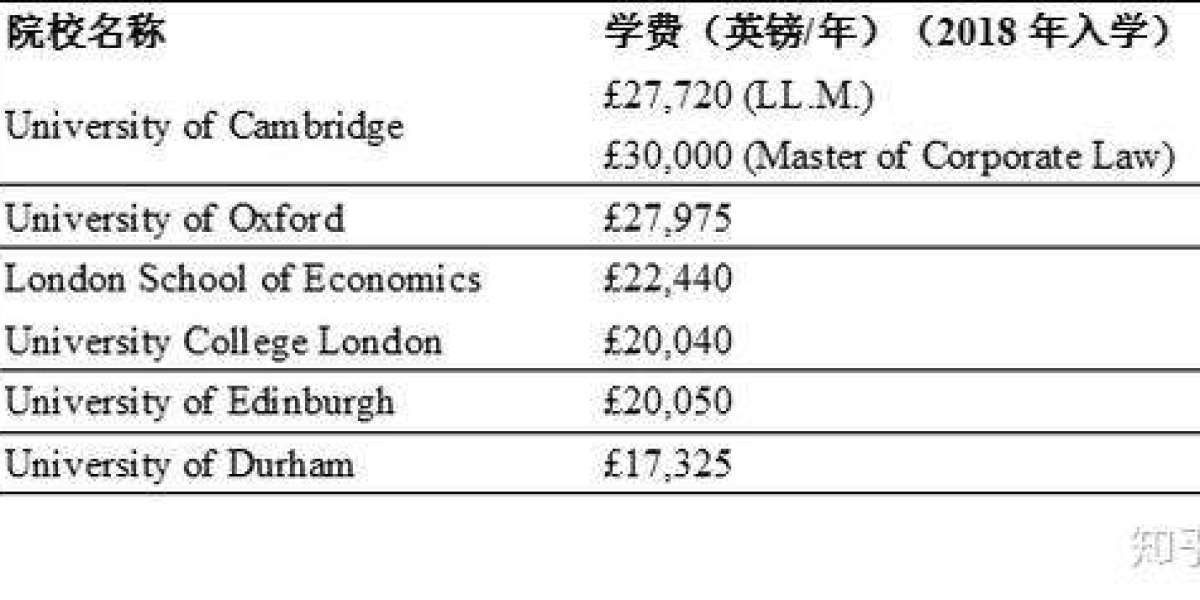 | 院校名称 | 学费（英镑/年）（2018 年入学） |
|---|---|
| University of Cambridge | £27,720 (LL.M.) £30,000 (Master of Corporate Law) |
| University of Oxford | £27,975 |
| London School of Economics | £22,440 |
| University College London | £20,040 |
| University of Edinburgh | £20,050 |
| University of Durham | £17,325 |

知乎